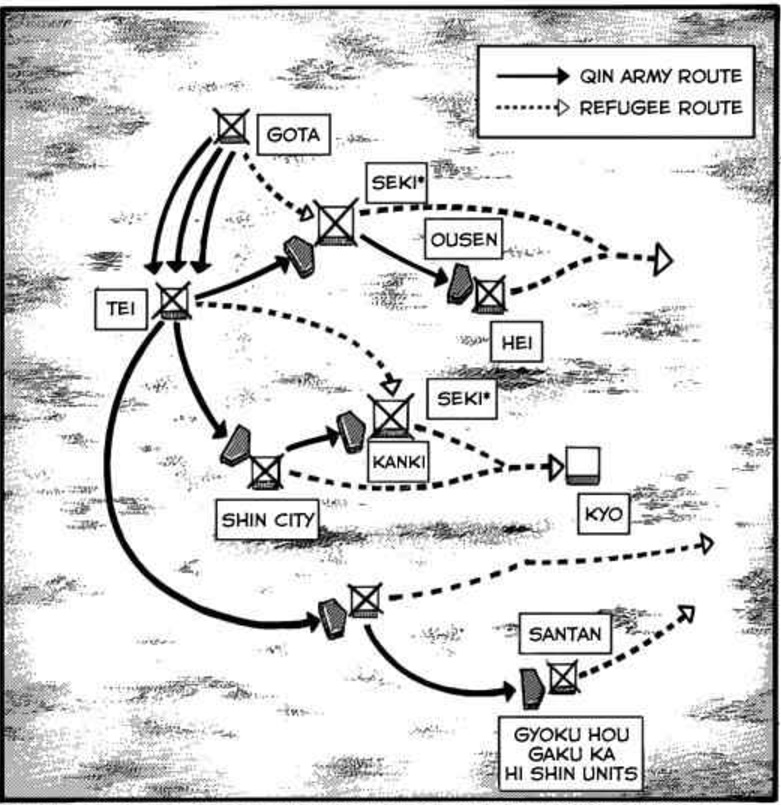 QIN ARMY ROUTE
REFUGEE ROUTE

GOTA

SEKI*

OUSEN

TEI

HEI

SEKI*

KANKI

SHIN CITY

KYO

SANTAN

GYOKU HOU
GAKU KA
HI SHIN UNITS